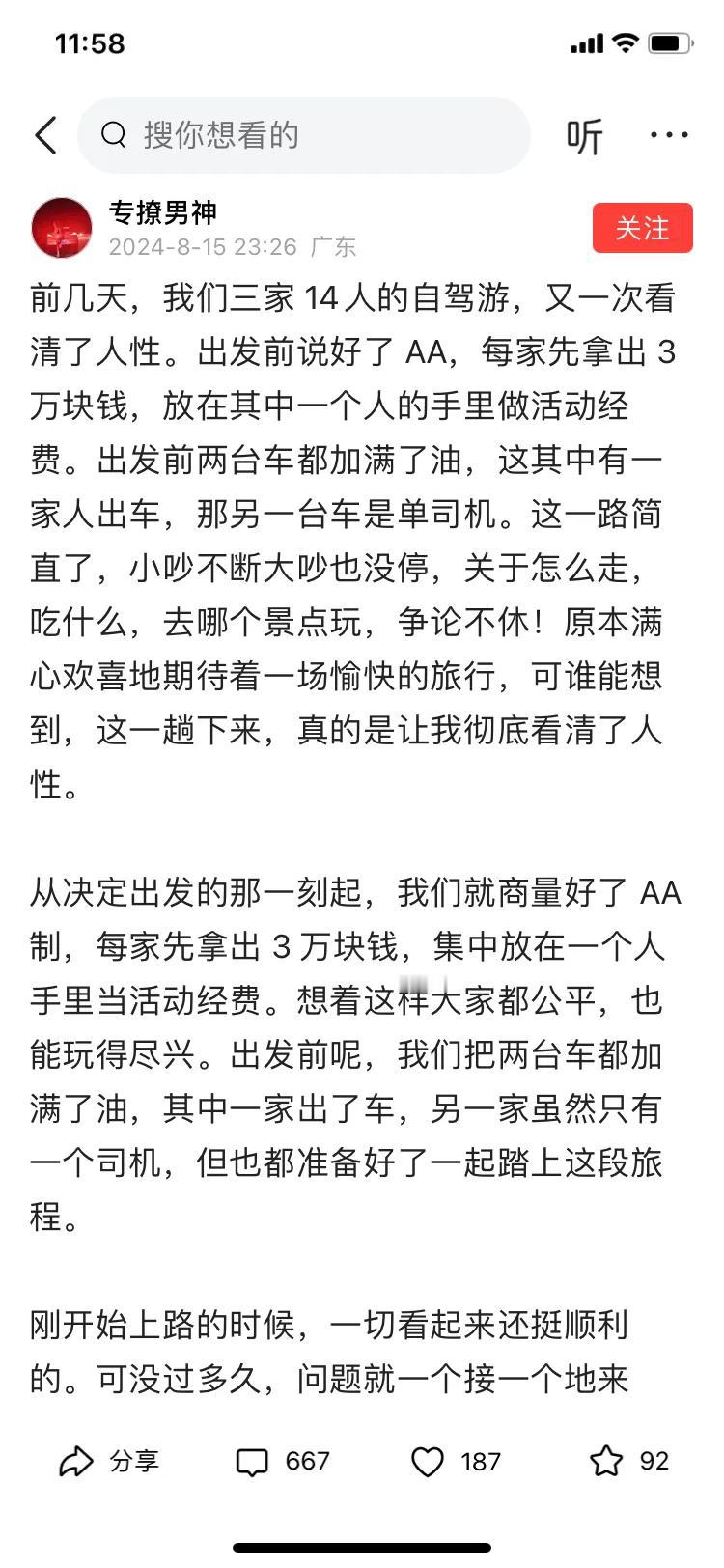 11:58

搜你想看的

听

专撩男神
2024-8-15 23:26 广东

关注

前几天，我们三家 14 人的自驾游，又一次看清了人性。出发前说好了 AA，每家先拿出 3 万块钱，放在其中一个人的手里做活动经费。出发前两台车都加满了油，这其中有一家人出车，那另一台车是单司机。这一路简直了，小吵不断大吵也没停，关于怎么走，吃什么，去哪个景点玩，争论不休！原本满心欢喜地期待着一场愉快的旅行，可谁能想到，这一趟下来，真的是让我彻底看清了人性。

从决定出发的那一刻起，我们就商量好了 AA 制，每家先拿出 3 万块钱，集中放在一个人手里当活动经费。想着这样大家都公平，也能玩得尽兴。出发前呢，我们把两台车都加满了油，其中一家出了车，另一家虽然只有一个司机，但也都准备好了一起踏上这段旅程。

刚开始上路的时候，一切看起来还挺顺利的。可没过多久，问题就一个接一个地来

分享 667 187 92